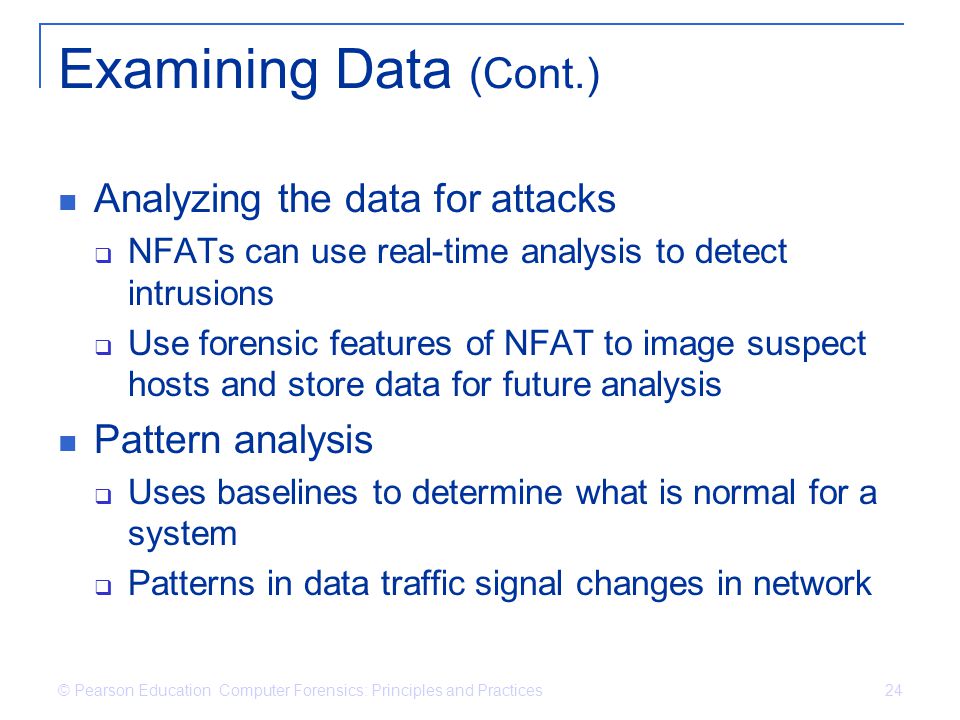 Examining Data (Cont.)

- Analyzing the data for attacks
  - NFATs can use real-time analysis to detect intrusions
  - Use forensic features of NFAT to image suspect hosts and store data for future analysis
- Pattern analysis
  - Uses baselines to determine what is normal for a system
  - Patterns in data traffic signal changes in network

© Pearson Education Computer Forensics: Principles and Practices

24